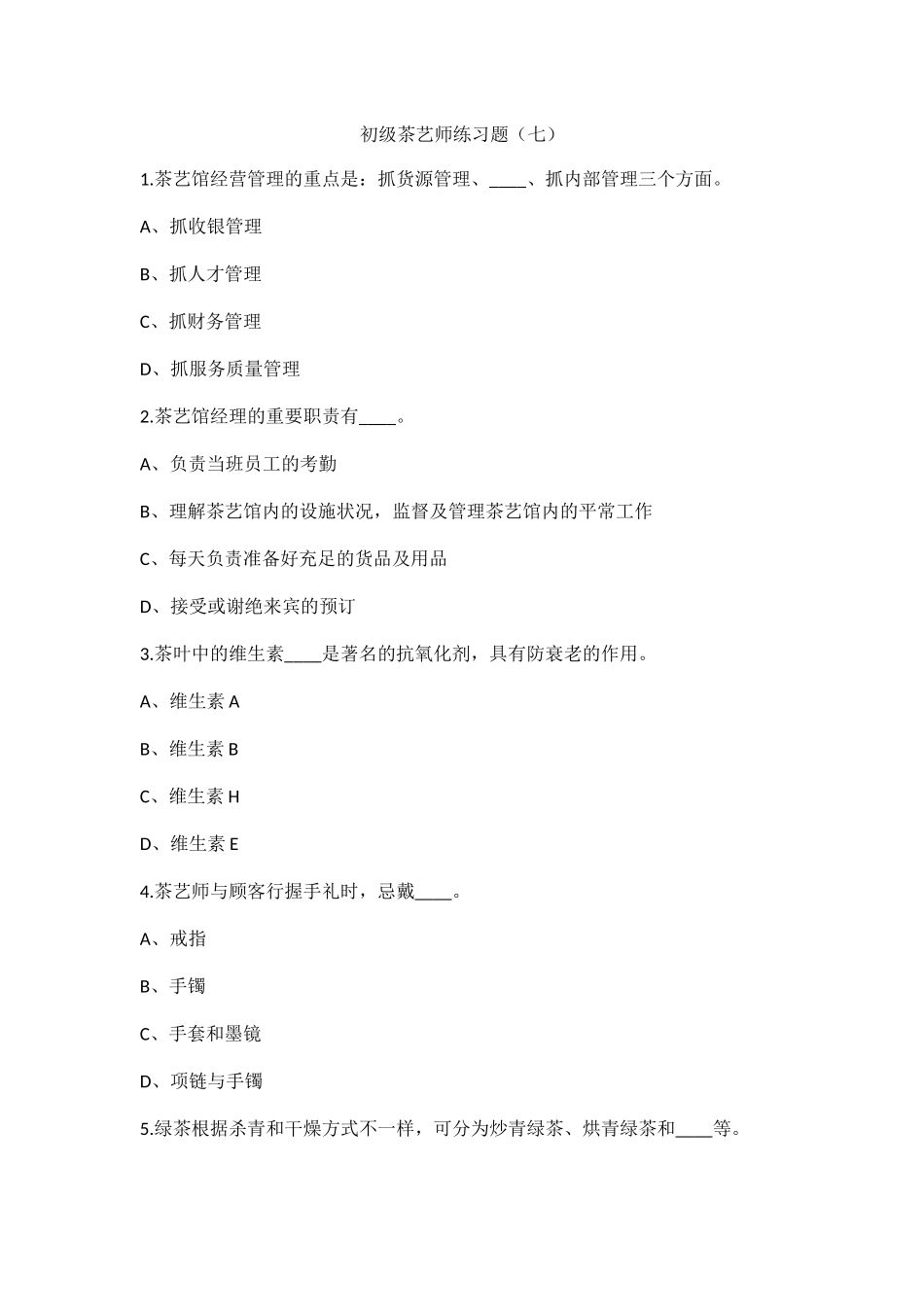 初级茶艺师练习题（七）

1.茶艺馆经营管理的重点是：抓货源管理、____、抓内部管理三个方面。

A、抓收银管理

B、抓人才管理

C、抓财务管理

D、抓服务质量管理

2.茶艺馆经理的重要职责有____。

A、负责当班员工的考勤

B、理解茶艺馆内的设施状况，监督及管理茶艺馆内的平常工作

C、每天负责准备好充足的货品及用品

D、接受或谢绝来宾的预订

3.茶叶中的维生素____是著名的抗氧化剂，具有防衰老的作用。

A、维生素 A

B、维生素 B

C、维生素 H

D、维生素 E

4.茶艺师与顾客行握手礼时，忌戴____。

A、戒指

B、手镯

C、手套和墨镜

D、项链与手镯

5.绿茶根据杀青和干燥方式不一样，可分为炒青绿茶、烘青绿茶和____等。